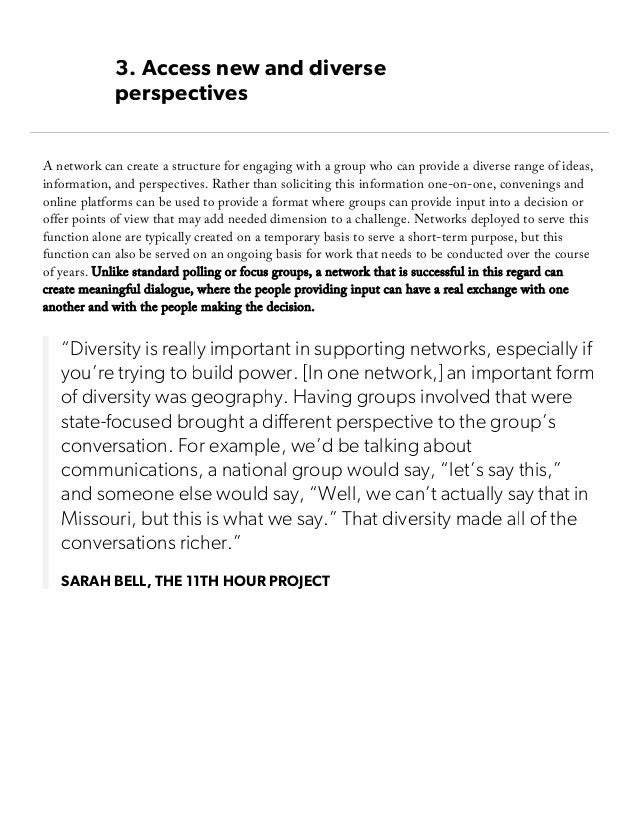 3. Access new and diverse perspectives

A network can create a structure for engaging with a group who can provide a diverse range of ideas, information, and perspectives. Rather than soliciting this information one-on-one, convenings and online platforms can be used to provide a format where groups can provide input into a decision or offer points of view that may add needed dimension to a challenge. Networks deployed to serve this function alone are typically created on a temporary basis to serve a short-term purpose, but this function can also be served on an ongoing basis for work that needs to be conducted over the course of years. Unlike standard polling or focus groups, a network that is successful in this regard can create meaningful dialogue, where the people providing input can have a real exchange with one another and with the people making the decision.

“Diversity is really important in supporting networks, especially if you’re trying to build power. [In one network,] an important form of diversity was geography. Having groups involved that were state-focused brought a different perspective to the group’s conversation. For example, we’d be talking about communications, a national group would say, “let’s say this,” and someone else would say, “Well, we can’t actually say that in Missouri, but this is what we say.” That diversity made all of the conversations richer.”

SARAH BELL, THE 11TH HOUR PROJECT